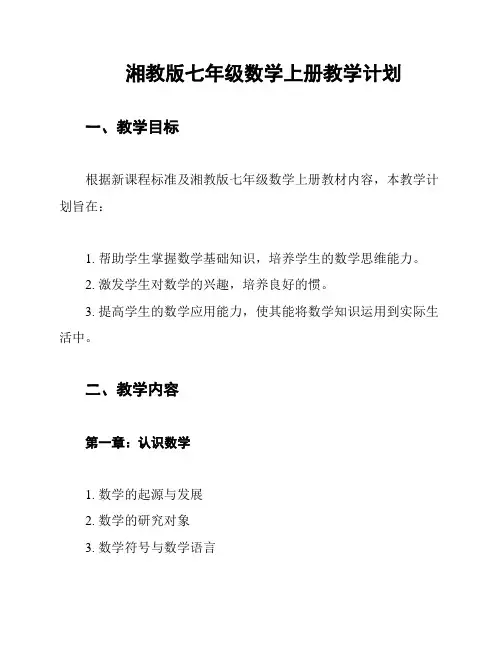 湘教版七年级数学上册教学计划

一、教学目标

根据新课程标准及湘教版七年级数学上册教材内容，本教学计划旨在：

1. 帮助学生掌握数学基础知识，培养学生的数学思维能力。
2. 激发学生对数学的兴趣，培养良好的惯。
3. 提高学生的数学应用能力，使其能将数学知识运用到实际生活中。

二、教学内容

第一章：认识数学

1. 数学的起源与发展
2. 数学的研究对象
3. 数学符号与数学语言